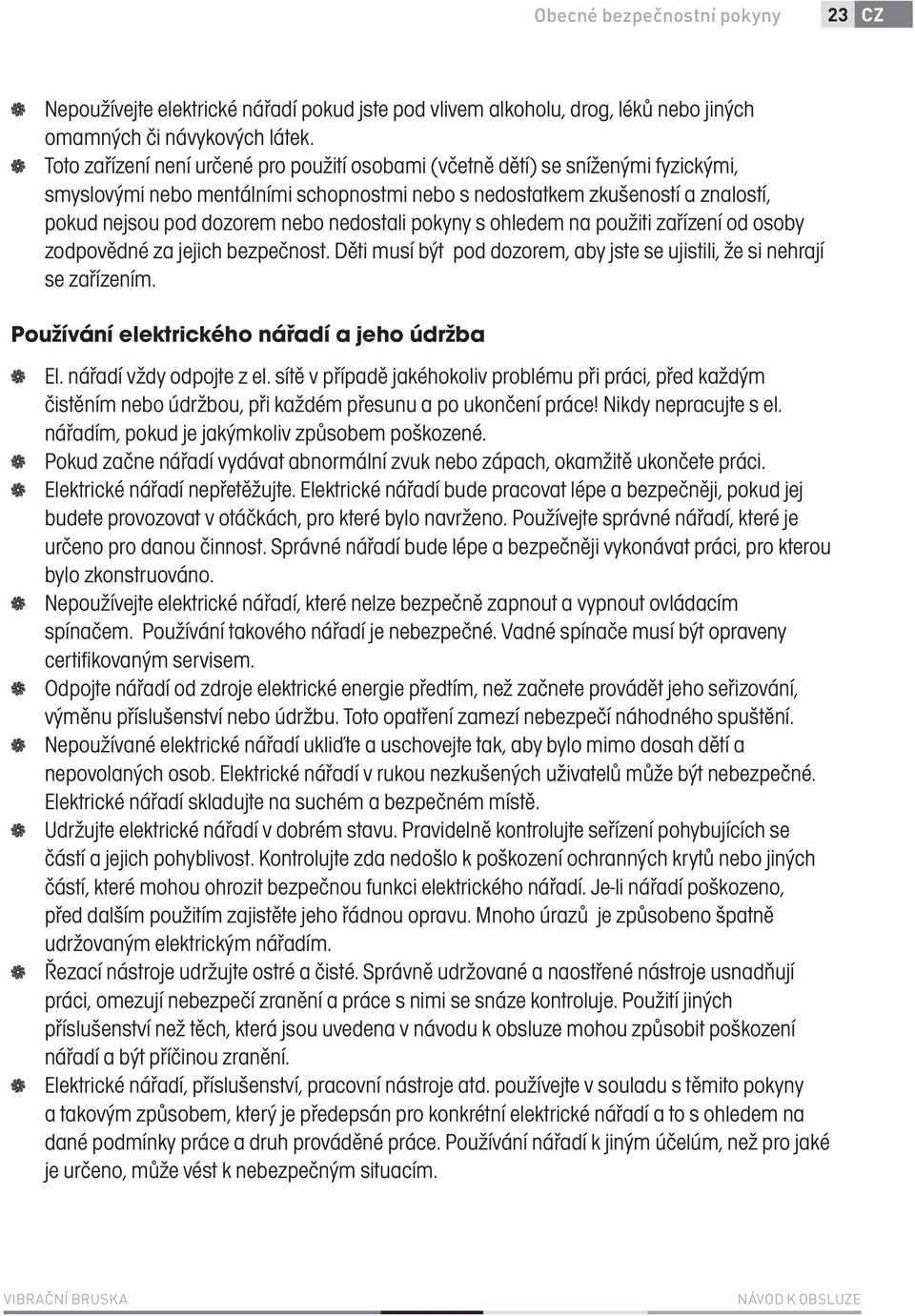 Obecné bezpečnostní pokyny 23 CZ

Nepoužívejte elektrické nářadí pokud jste pod vlivem alkoholu, drog, léků nebo jiných omamných či návykových látek.

Toto zařízení není určené pro použití osobami (včetně dětí) se sníženými fyzickými, smyslovými nebo mentálními schopnostmi nebo s nedostatkem zkušeností a znalostí, pokud nejsou pod dozorem nebo nedostali pokyny s ohledem na použiti zařízení od osoby zodpovědné za jejich bezpečnost. Děti musí být pod dozorem, aby jste se ujistili, že si nehrají se zařízením.

Používání elektrického nářadí a jeho údržba

El. nářadí vždy odpojte z el. sítě v případě jakéhokoliv problému při práci, před každým čistěním nebo údržbou, při každém přesunu a po ukončení práce! Nikdy nepracujte s el. nářadím, pokud je jakýmkoliv způsobem poškozené.

Pokud začne nářadí vydávat abnormální zvuk nebo zápach, okamžitě ukončete práci.

Elektrické nářadí nepřetěžujte. Elektrické nářadí bude pracovat lépe a bezpečněji, pokud jej budete provozovat v otáčkách, pro které bylo navrženo. Používejte správné nářadí, které je určeno pro danou činnost. Správné nářadí bude lépe a bezpečněji vykonávat práci, pro kterou bylo zkonstruováno.

Nepoužívejte elektrické nářadí, které nelze bezpečně zapnout a vypnout ovládacím spínačem. Používání takového nářadí je nebezpečné. Vadné spínače musí být opraveny certifikovaným servisem.

Odpojte nářadí od zdroje elektrické energie předtím, než začnete provádět jeho seřizování, výměnu příslušenství nebo údržbu. Toto opatření zamezí nebezpečí náhodného spuštění.

Nepoužívané elektrické nářadí ukliďte a uschovejte tak, aby bylo mimo dosah dětí a nepovolaných osob. Elektrické nářadí v rukou nezkušených uživatelů může být nebezpečné. Elektrické nářadí skladujte na suchém a bezpečném místě.

Udržujte elektrické nářadí v dobrém stavu. Pravidelně kontrolujte seřízení pohybujících se částí a jejich pohyblivost. Kontrolujte zda nedošlo k poškození ochranných krytů nebo jiných částí, které mohou ohrozit bezpečnou funkci elektrického nářadí. Je-li nářadí poškozeno, před dalším použitím zajistěte jeho řádnou opravu. Mnoho úrazů je způsobeno špatně udržovaným elektrickým nářadím.

Řezací nástroje udržujte ostré a čisté. Správně udržované a naostřené nástroje usnadňují práci, omezují nebezpečí zranění a práce s nimi se snáze kontroluje. Použití jiných příslušenství než těch, která jsou uvedena v návodu k obsluze mohou způsobit poškození nářadí a být příčinou zranění.

Elektrické nářadí, příslušenství, pracovní nástroje atd. používejte v souladu s těmito pokyny a takovým způsobem, který je předepsán pro konkrétní elektrické nářadí a to s ohledem na dané podmínky práce a druh prováděné práce. Používání nářadí k jiným účelům, než pro jaké je určeno, může vést k nebezpečným situacím.

VIBRAČNÍ BRUSKA NÁVOD K OBSLUZE